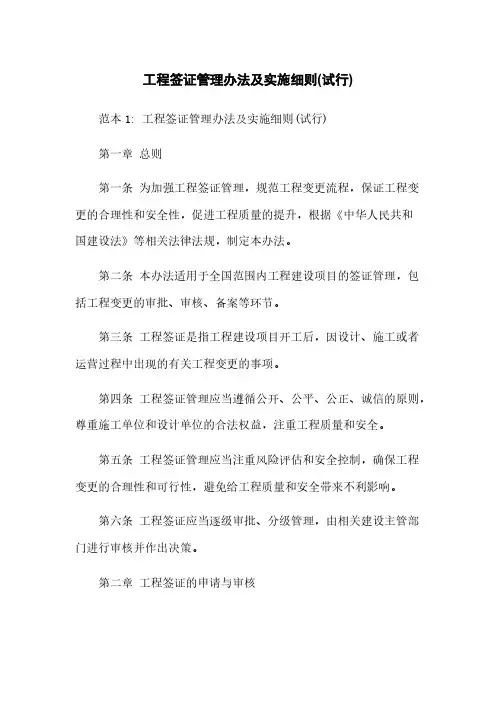 工程签证管理办法及实施细则(试行)

范本 1: 工程签证管理办法及实施细则 (试行)

第一章 总则

第一条 为加强工程签证管理，规范工程变更流程，保证工程变更的合理性和安全性，促进工程质量的提升，根据《中华人民共和国建设法》等相关法律法规，制定本办法。

第二条 本办法适用于全国范围内工程建设项目的签证管理，包括工程变更的审批、审核、备案等环节。

第三条 工程签证是指工程建设项目开工后，因设计、施工或者运营过程中出现的有关工程变更的事项。

第四条 工程签证管理应当遵循公开、公平、公正、诚信的原则，尊重施工单位和设计单位的合法权益，注重工程质量和安全。

第五条 工程签证管理应当注重风险评估和安全控制，确保工程变更的合理性和可行性，避免给工程质量和安全带来不利影响。

第六条 工程签证应当逐级审批、分级管理，由相关建设主管部门进行审核并作出决策。

第二章 工程签证的申请与审核